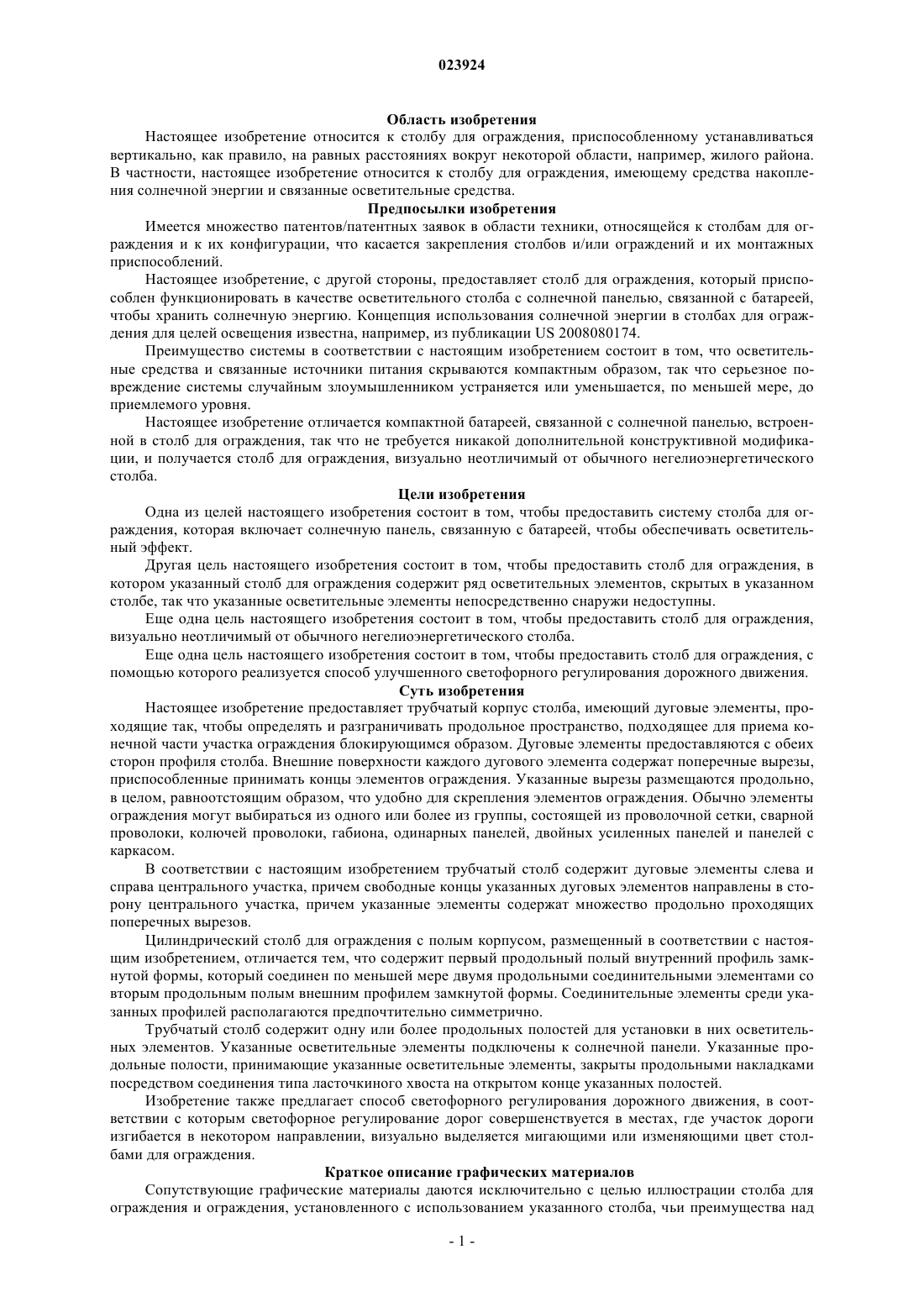 023924

Область изобретения

Настоящее изобретение относится к столбу для ограждения, приспособленному устанавливаться вертикально, как правило, на равных расстояниях вокруг некоторой области, например, жилого района. В частности, настоящее изобретение относится к столбу для ограждения, имеющему средства накопления солнечной энергии и связанные осветительные средства.

Предпосылки изобретения

Имеется множество патентов/патентных заявок в области техники, относящейся к столбам для ограждения и к их конфигурации, что касается закрепления столбов и/или ограждений и их монтажных приспособлений.

Настоящее изобретение, с другой стороны, предоставляет столб для ограждения, который приспособлен функционировать в качестве осветительного столба с солнечной панелью, связанной с батареей, чтобы хранить солнечную энергию. Концепция использования солнечной энергии в столбах для ограждения для целей освещения известна, например, из публикации US 2008080174.

Преимущество системы в соответствии с настоящим изобретением состоит в том, что осветительные средства и связанные источники питания скрываются компактным образом, так что серьезное повреждение системы случайным злоумышленником устраняется или уменьшается, по меньшей мере, до приемлемого уровня.

Настоящее изобретение отличается компактной батареей, связанной с солнечной панелью, встроенной в столб для ограждения, так что не требуется никакой дополнительной конструктивной модификации, и получается столб для ограждения, визуально неотличимый от обычного негелиоэнергетического столба.

Цели изобретения

Одна из целей настоящего изобретения состоит в том, чтобы предоставить систему столба для ограждения, которая включает солнечную панель, связанную с батареей, чтобы обеспечивать осветительный эффект.

Другая цель настоящего изобретения состоит в том, чтобы предоставить столб для ограждения, в котором указанный столб для ограждения содержит ряд осветительных элементов, скрытых в указанном столбе, так что указанные осветительные элементы непосредственно снаружи недоступны.

Еще одна цель настоящего изобретения состоит в том, чтобы предоставить столб для ограждения, визуально неотличимый от обычного негелиоэнергетического столба.

Еще одна цель настоящего изобретения состоит в том, чтобы предоставить столб для ограждения, с помощью которого реализуется способ улучшенного светофорного регулирования дорожного движения.

Суть изобретения

Настоящее изобретение предоставляет трубчатый корпус столба, имеющий дуговые элементы, проходящие так, чтобы определять и разграничивать продольное пространство, подходящее для приема конечной части участка ограждения блокирующимся образом. Дуговые элементы предоставляются с обеих сторон профиля столба. Внешние поверхности каждого дугового элемента содержат поперечные вырезы, приспособленные принимать концы элементов ограждения. Указанные вырезы размещаются продольно, в целом, равноотстоящим образом, что удобно для скрепления элементов ограждения. Обычно элементы ограждения могут выбираться из одного или более из группы, состоящей из проволочной сетки, сварной проволоки, колючей проволоки, габиона, одинарных панелей, двойных усиленных панелей и панелей с каркасом.

В соответствии с настоящим изобретением трубчатый столб содержит дуговые элементы слева и справа центрального участка, причем свободные концы указанных дуговых элементов направлены в сторону центрального участка, причем указанные элементы содержат множество продольно проходящих поперечных вырезов.

Цилиндрический столб для ограждения с полым корпусом, размещенный в соответствии с настоящим изобретением, отличается тем, что содержит первый продольный полый внутренний профиль замкнутой формы, который соединен по меньшей мере двумя продольными соединительными элементами со вторым продольным полым внешним профилем замкнутой формы. Соединительные элементы среди указанных профилей располагаются предпочтительно симметрично.

Трубчатый столб содержит одну или более продольных полостей для установки в них осветительных элементов. Указанные осветительные элементы подключены к солнечной панели. Указанные продольные полости, принимающие указанные осветительные элементы, закрыты продольными накладками посредством соединения типа ласточкиного хвоста на открытом конце указанных полостей.

Изобретение также предлагает способ светофорного регулирования дорожного движения, в соответствии с которым светофорное регулирование дорог совершенствуется в местах, где участок дороги изгибается в некотором направлении, визуально выделяется мигающими или изменяющими цвет столбами для ограждения.

Краткое описание графических материалов

Сопутствующие графические материалы даются исключительно с целью иллюстрации столба для ограждения и ограждения, установленного с использованием указанного столба, чьи преимущества над

- 1 -